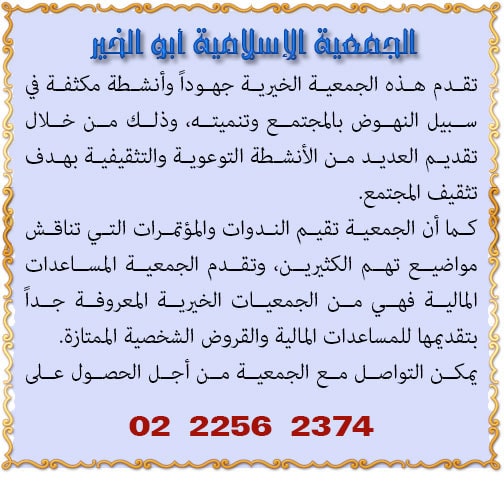 الجمعية الإسلامية أبو الخير

تقدم هذه الجمعية الخيرية جهوداً وأنشطة مكثفة في سبيل النهوض بالمجتمع وتنميته، وذلك من خلال تقديم العديد من الأنشطة التوعوية والتثقيفية بهدف تثقيف المجتمع.

كما أن الجمعية تقيم الندوات والمؤتمرات التي تناقش مواضيع تهم الكثيرين، وتقدم الجمعية المساعدات المالية فهي من الجمعيات الخيرية المعروفة جداً بتقديمها للمساعدات المالية والقروض الشخصية الممتازة.

يمكن التواصل مع الجمعية من أجل الحصول على

02 2256 2374